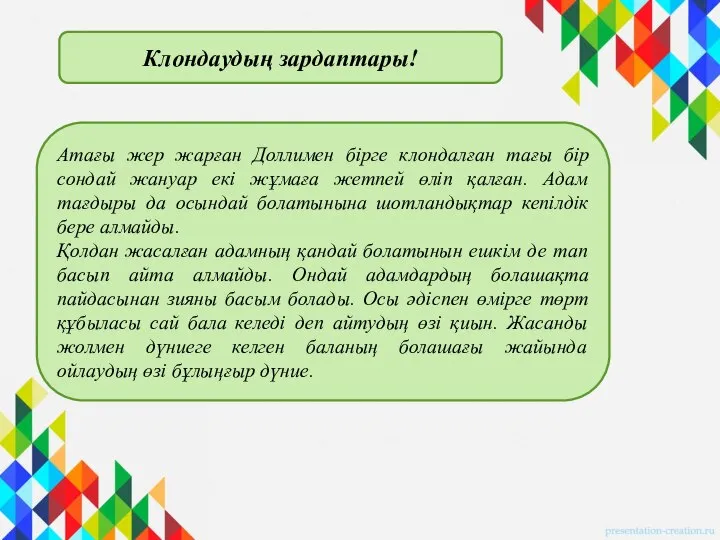 Клондаудың зардаптары!

Атағы жер жарған Доллимен бірге клондалған тағы бір сондай жануар екі жұмаға жетпей өліп қалған. Адам тағдыры да осындай болатынына шотландықтар кепілдік бере алмайды.
Қолдан жасалған адамның қандай болатынын ешкім де тап басып айта алмайды. Ондай адамдардың болашақта пайдасынан зияны басым болады. Осы әдіспен өмірге төрт құбыласы сай бала келеді деп айтудың өзі қиын. Жасанды жолмен дүниеге келген баланың болашағы жайында ойлаудың өзі бұлыңғыр дүние.

presentation-creation.ru